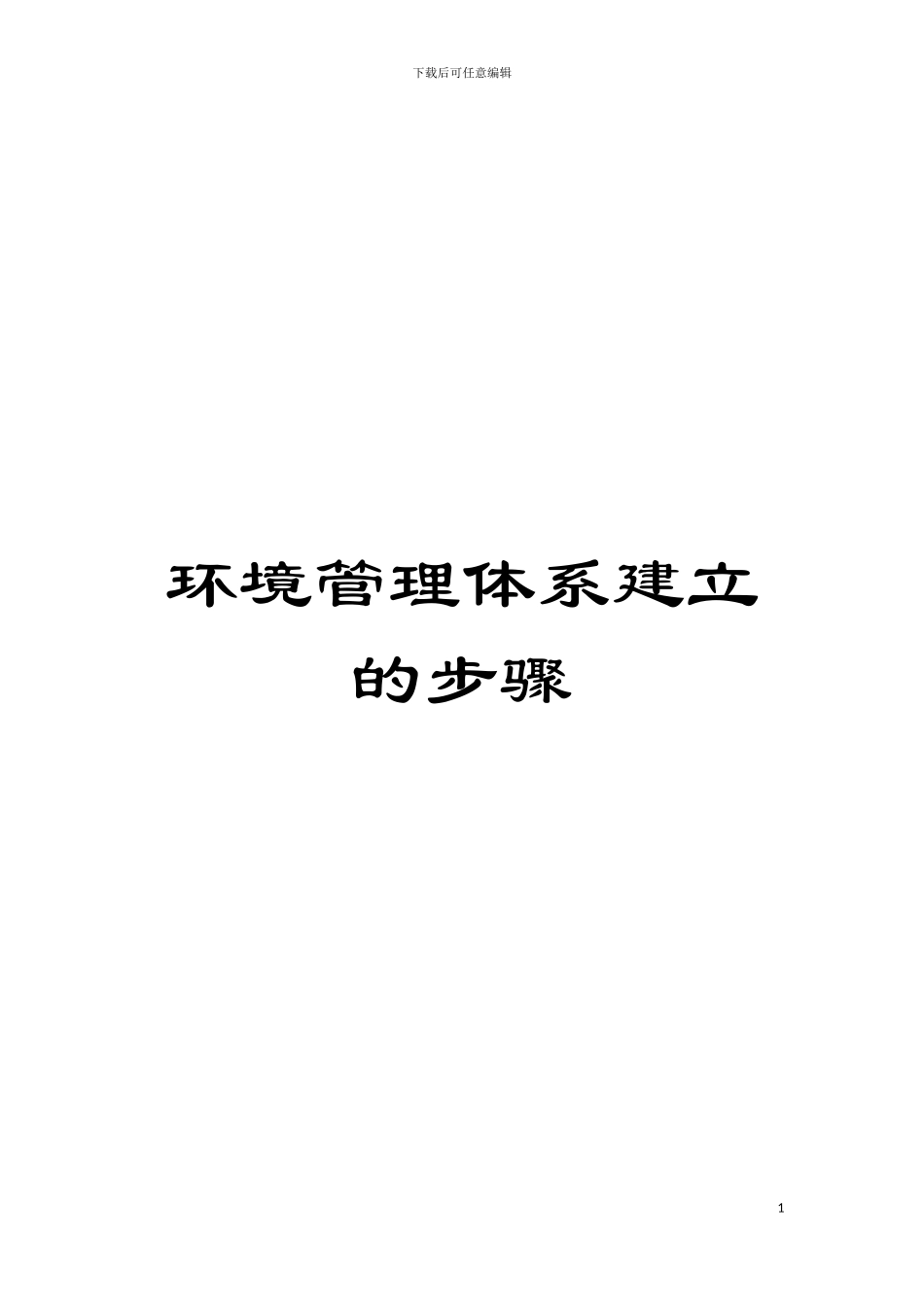 下载后可任意编辑

环境管理体系建立的步骤

1